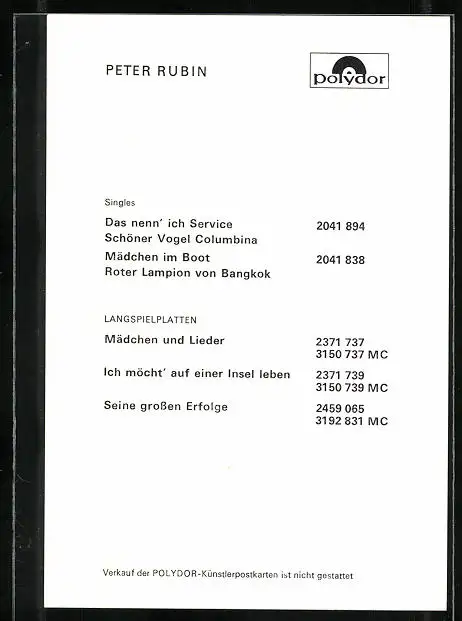 PETER RUBIN

polydor

Singles

Das nenn' ich Service
Schöner Vogel Columbina
2041 894

Mädchen im Boot
Roter Lampion von Bangkok
2041 838

LANGSPIELPLATTEN

Mädchen und Lieder
2371 737
3150 737 MC

Ich möcht' auf einer Insel leben
2371 739
3150 739 MC

Seine großen Erfolge
2459 065
3192 831 MC

Verkauf der POLYDOR-Künstlerpostkarten ist nicht gestattet